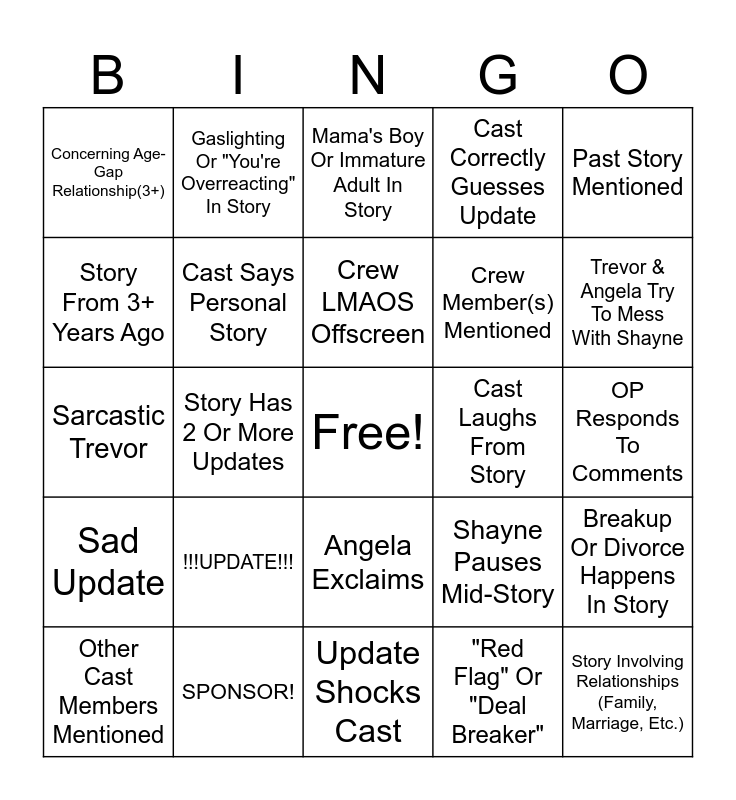 | B | I | N | G | O |
|---|---|---|---|---|
| Concerning Age-Gap Relationship(3+) | Gaslighting Or "You're Overreacting" In Story | Mama's Boy Or Immature Adult In Story | Cast Correctly Guesses Update | Past Story Mentioned |
| Story From 3+ Years Ago | Cast Says Personal Story | Crew LMAOS Offscreen | Crew Member(s) Mentioned | Trevor & Angela Try To Mess With Shayne |
| Sarcastic Trevor | Story Has 2 Or More Updates | Free! | Cast Laughs From Story | OP Responds To Comments |
| Sad Update | !!!UPDATE!!! | Angela Exclaims | Shayne Pauses Mid-Story | Breakup Or Divorce Happens In Story |
| Other Cast Members Mentioned | SPONSOR! | Update Shocks Cast | "Red Flag" Or "Deal Breaker" | Story Involving Relationships (Family, Marriage, Etc.) |